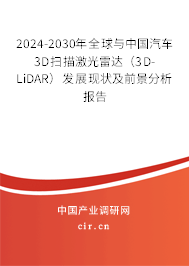 2024-2030年全球与中国汽车3D扫描激光雷达（3D-LiDAR）发展现状及前景分析报告

中国产业调研网
cir.cn